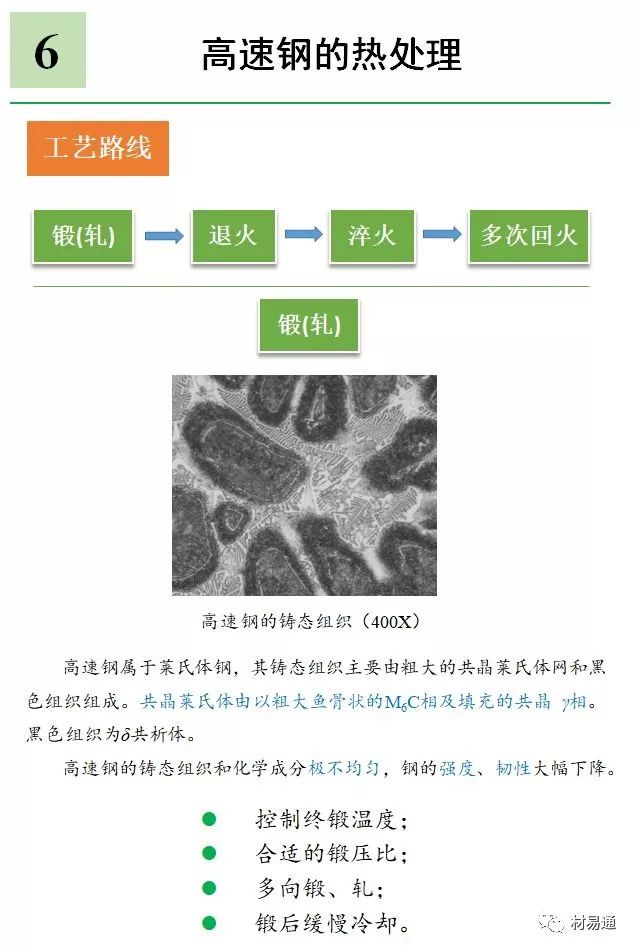 6

高速钢的热处理

工艺路线

锻(轧)

退火

淬火

多次回火

锻(轧)

高速钢的铸态组织（400X）

高速钢属于莱氏体钢，其铸态组织主要由粗大的共晶莱氏体网和黑色组织组成。共晶莱氏体由以粗大鱼骨状的$M_6C$相及填充的共晶 $\gamma$相。黑色组织为$\delta$共析体。

高速钢的铸态组织和化学成分极不均匀，钢的强度、韧性大幅下降。

控制终锻温度；
合适的锻压比；
多向锻、轧；
锻后缓慢冷却。

材易通